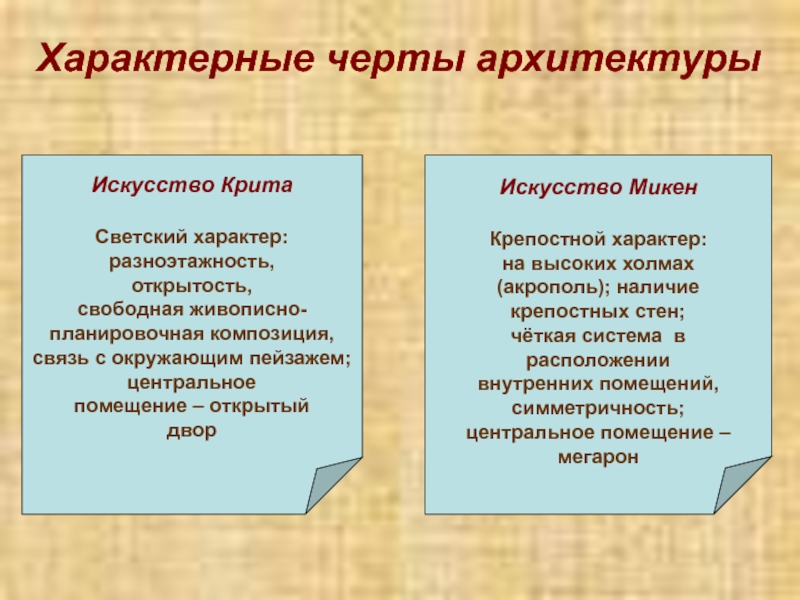 Характерные черты архитектуры

Искусство Крита

Светский характер: разноэтажность, открытость, свободная живописно-планировочная композиция, связь с окружающим пейзажем; центральное помещение – открытый двор

Искусство Микен

Крепостной характер: на высоких холмах (акрополь); наличие крепостных стен; чёткая система в расположении внутренних помещений, симметричность; центральное помещение – мегарон